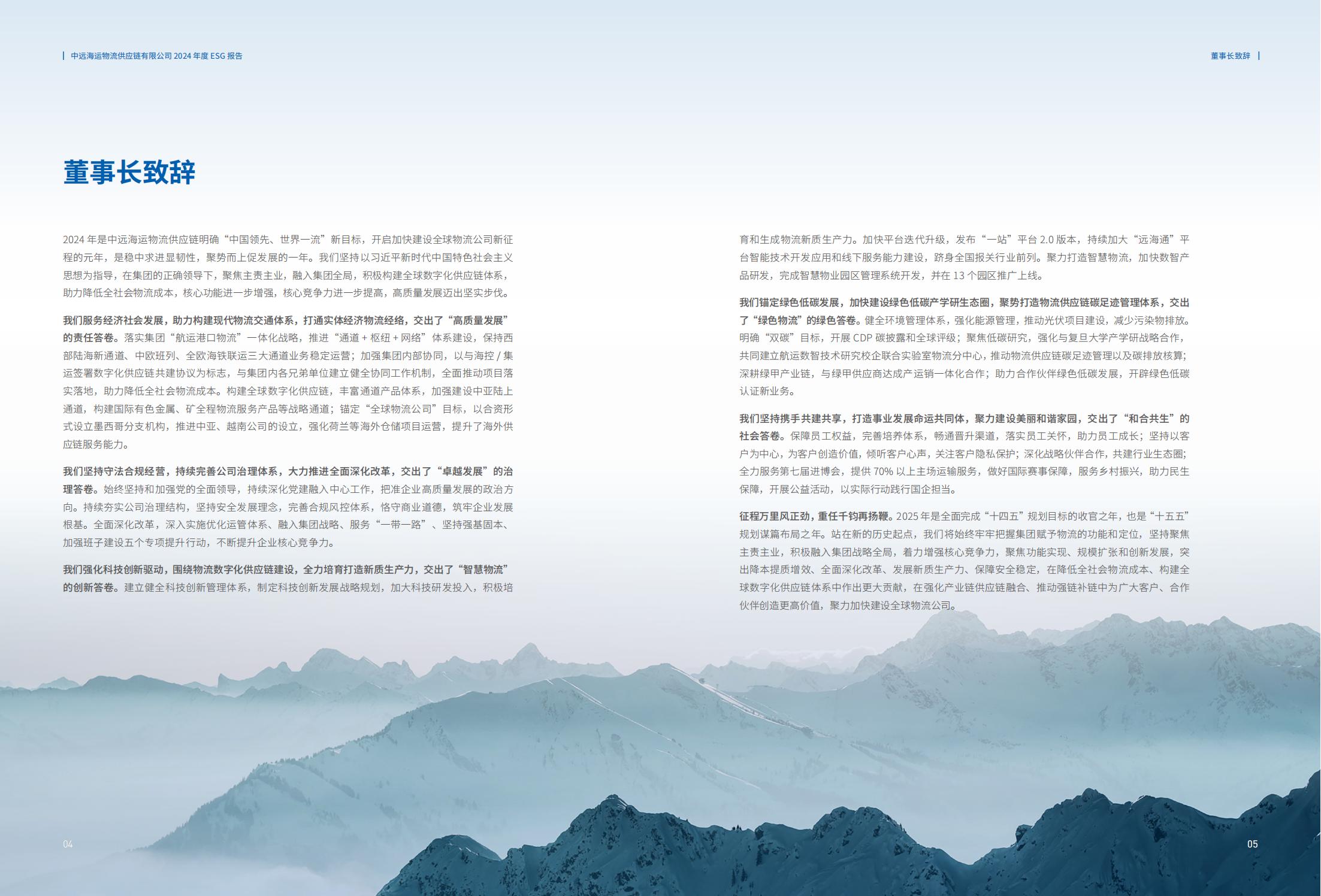 中远海运物流供应链有限公司 2024 年度 ESG 报告

董事长致辞

董事长致辞

2024 年是中远海运物流供应链明确“中国领先、世界一流”新目标，开启加快建设全球物流公司新征程的元年，是稳中求进显韧性，聚势而上促发展的一年。我们坚持以习近平新时代中国特色社会主义思想为指导，在集团的正确领导下，聚焦主责主业，融入集团全局，积极构建全球数字化供应链体系，助力降低全社会物流成本，核心功能进一步增强，核心竞争力进一步提高，高质量发展迈出坚实步伐。

我们服务经济社会发展，助力构建现代物流交通体系，打通实体经济物流经络，交出了“高质量发展”的责任答卷。落实集团“航运港口物流”一体化战略，推进“通道 + 枢纽 + 网络”体系建设，保持西部陆海新通道、中欧班列、全欧海铁联运三大通道业务稳定运营；加强集团内部协同，以与海控 / 集运签署数字化供应链共建协议为标志，与集团内各兄弟单位建立健全协同工作机制，全面推动项目落实落地，助力降低全社会物流成本。构建全球数字化供应链，丰富通道产品体系，加强建设中亚陆上通道，构建国际有色金属、矿全程物流服务产品等战略通道；锚定“全球物流公司”目标，以合资形式设立墨西哥分支机构，推进中亚、越南公司的设立，强化荷兰等海外仓储项目运营，提升了海外供应链服务能力。

我们坚持守法合规经营，持续完善公司治理体系，大力推进全面深化改革，交出了“卓越发展”的治理答卷。始终坚持和加强党的全面领导，持续深化党建融入中心工作，把准企业高质量发展的政治方向。持续夯实公司治理结构，坚持安全发展理念，完善合规风控体系，恪守商业道德，筑牢企业发展根基。全面深化改革，深入实施优化运管体系、融入集团战略、服务“一带一路”、坚持强基固本、加强班子建设五个专项提升行动，不断提升企业核心竞争力。

我们强化科技创新驱动，围绕物流数字化供应链建设，全力培育打造新质生产力，交出了“智慧物流”的创新答卷。建立健全科技创新管理体系，制定科技创新发展战略规划，加大科技研发投入，积极培育和生成物流新质生产力。加快平台迭代升级，发布“一站”平台 2.0 版本，持续加大“远海通”平台智能技术开发应用和线下服务能力建设，跻身全国报关行业前列。聚力打造智慧物流，加快数智产品研发，完成智慧物业园区管理系统开发，并在 13 个园区推广上线。

我们锚定绿色低碳发展，加快建设绿色低碳产学研生态圈，聚势打造物流供应链碳足迹管理体系，交出了“绿色物流”的绿色答卷。健全环境管理体系，强化能源管理，推动光伏项目建设，减少污染物排放。明确“双碳”目标，开展 CDP 碳披露和全球评级；聚焦低碳研究，强化与复旦大学产学研战略合作，共同建立航运数智技术研究校企联合实验室物流分中心，推动物流供应链碳足迹管理以及碳排放核算；深耕绿甲产业链，与绿甲供应商达成产运销一体化合作；助力合作伙伴绿色低碳发展，开辟绿色低碳认证新业务。

我们坚持携手共建共享，打造事业发展命运共同体，聚力建设美丽和谐家园，交出了“和合共生”的社会答卷。保障员工权益，完善培养体系，畅通晋升渠道，落实员工关怀，助力员工成长；坚持以客户为中心，为客户创造价值，倾听客户心声，关注客户隐私保护；深化战略伙伴合作，共建行业生态圈；全力服务第七届进博会，提供 70% 以上主场运输服务，做好国际赛事保障，服务乡村振兴，助力民生保障，开展公益活动，以实际行动践行国企担当。

征程万里风正劲，重任千钧再扬鞭。2025 年是全面完成“十四五”规划目标的收官之年，也是“十五五”规划谋篇布局之年。站在新的历史起点，我们将始终牢牢把握集团赋予物流的功能和定位，坚持聚焦主责主业，积极融入集团战略全局，着力增强核心竞争力，聚焦功能实现、规模扩张和创新发展，突出降本提质增效、全面深化改革、发展新质生产力、保障安全稳定，在降低全社会物流成本、构建全球数字化供应链体系中作出更大贡献，在强化产业链供应链融合、推动强链补链中为广大客户、合作伙伴创造更高价值，聚力加快建设全球物流公司。

04

05